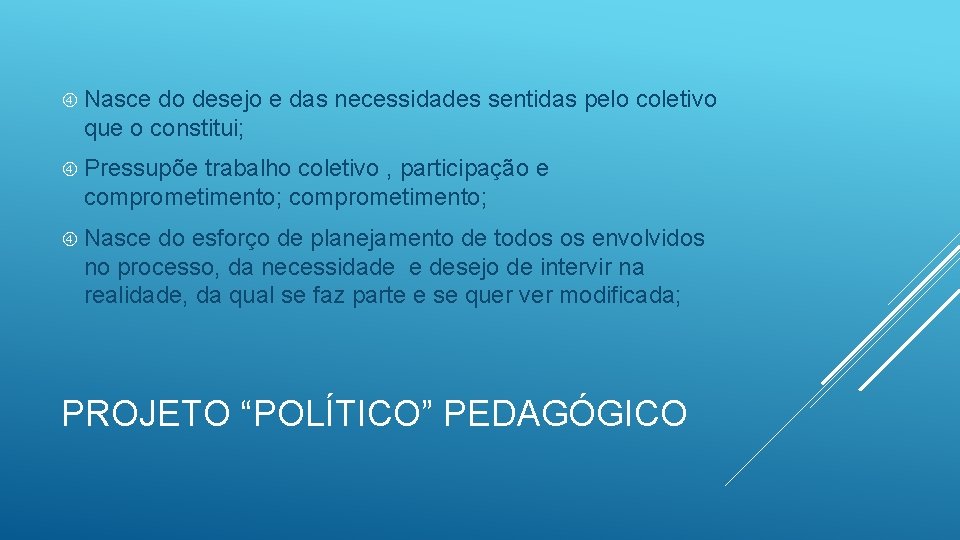 Nasce do desejo e das necessidades sentidas pelo coletivo que o constitui;

Pressupõe trabalho coletivo , participação e comprometimento; comprometimento;

Nasce do esforço de planejamento de todos os envolvidos no processo, da necessidade e desejo de intervir na realidade, da qual se faz parte e se quer ver modificada;

PROJETO “POLÍTICO” PEDAGÓGICO